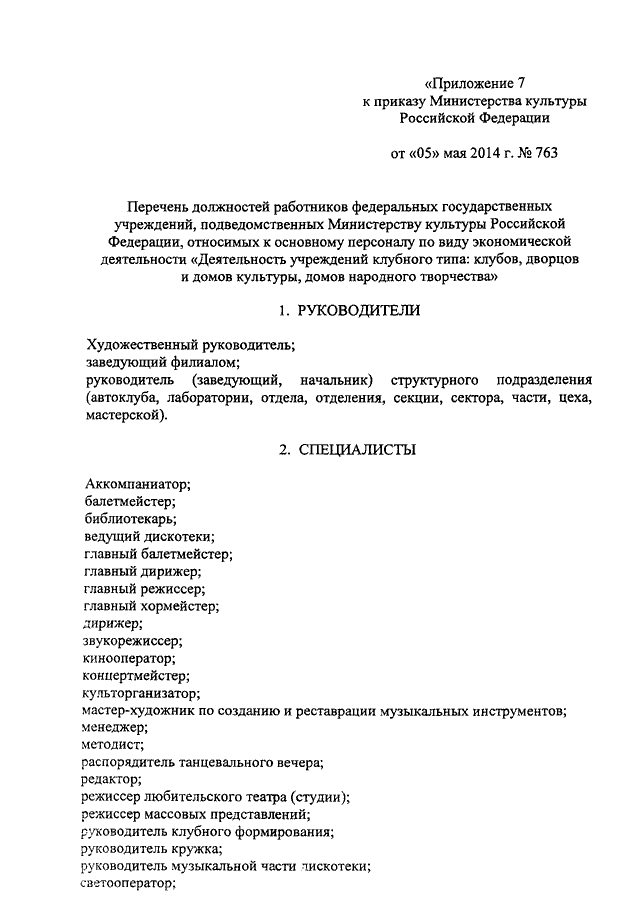 «Приложение 7
к приказу Министерства культуры
Российской Федерации

от «05» мая 2014 г. № 763

Перечень должностей работников федеральных государственных учреждений, подведомственных Министерству культуры Российской Федерации, относимых к основному персоналу по виду экономической деятельности «Деятельность учреждений клубного типа: клубов, дворцов и домов культуры, домов народного творчества»

1. РУКОВОДИТЕЛИ

Художественный руководитель;
заведующий филиалом;
руководитель (заведующий, начальник) структурного подразделения (автоклуба, лаборатории, отдела, отделения, секции, сектора, части, цеха, мастерской).

2. СПЕЦИАЛИСТЫ

Аккомпаниатор;
балетмейстер;
библиотекарь;
ведущий дискотеки;
главный балетмейстер;
главный дирижер;
главный режиссер;
главный хормейстер;
дирижер;
звукорежиссер;
кинооператор;
концертмейстер;
культорганизатор;
мастер-художник по созданию и реставрации музыкальных инструментов;
менеджер;
методист;
распорядитель танцевального вечера;
редактор;
режиссер любительского театра (студии);
режиссер массовых представлений;
руководитель клубного формирования;
руководитель кружка;
руководитель музыкальной части дискотеки;
светооператор;